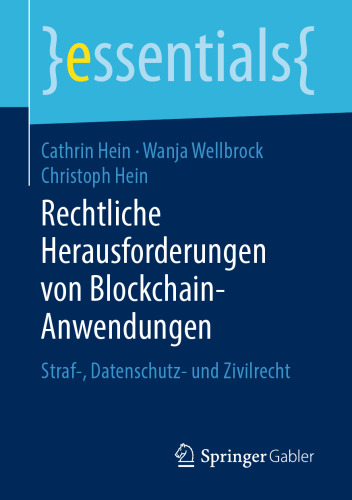 }essentials{

Cathrin Hein · Wanja Wellbrock
Christoph Hein

Rechtliche Herausforderungen von Blockchain-Anwendungen

Straf-, Datenschutz- und Zivilrecht

Springer Gabler